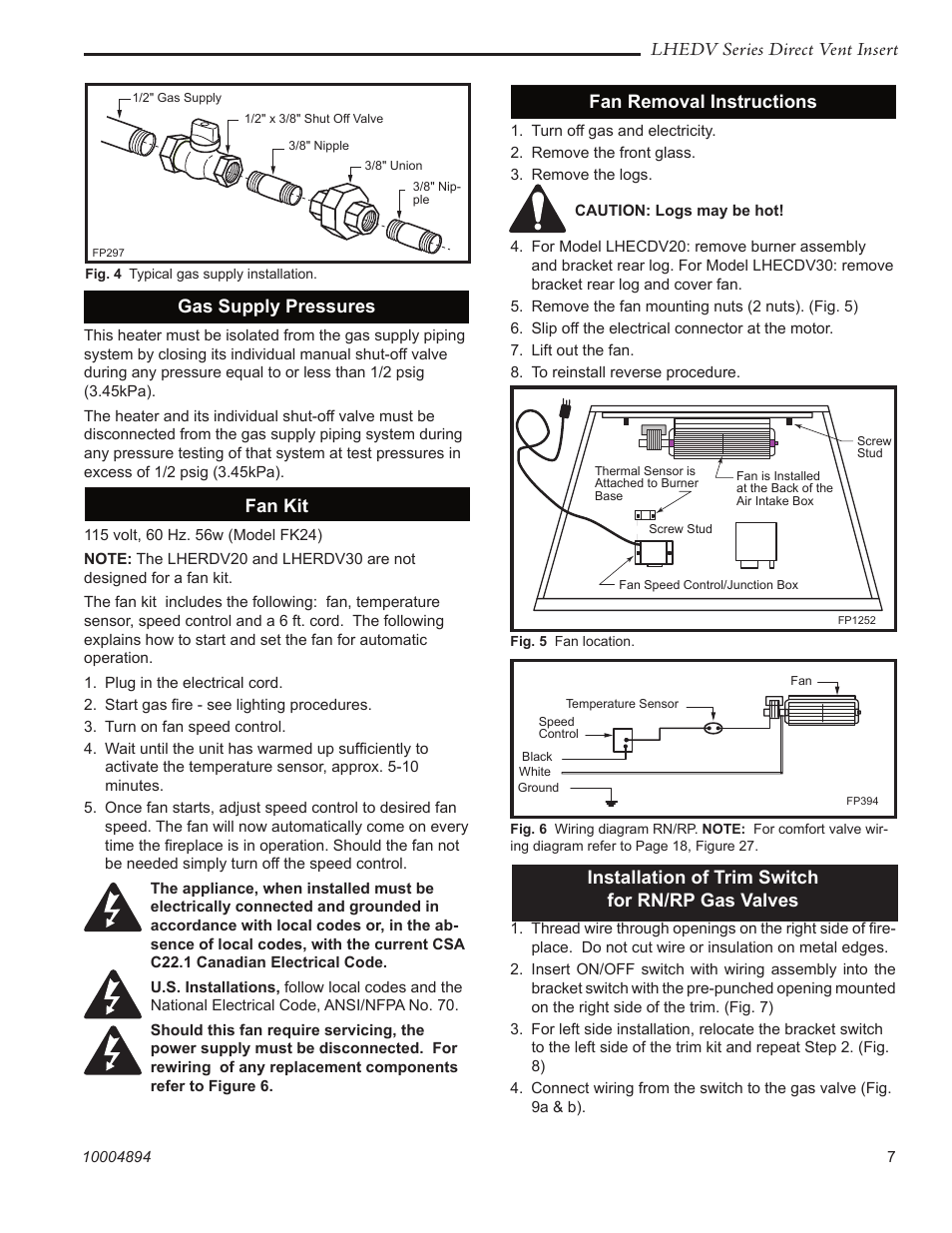 LHEDV Series Direct Vent Insert

1/2" Gas Supply
1/2" x 3/8" Shut Off Valve
3/8" Nipple
3/8" Union
3/8" Nipple
FP297

Fig. 4 Typical gas supply installation.

Gas Supply Pressures

This heater must be isolated from the gas supply piping system by closing its individual manual shut-off valve during any pressure equal to or less than 1/2 psig (3.45kPa).

The heater and its individual shut-off valve must be disconnected from the gas supply piping system during any pressure testing of that system at test pressures in excess of 1/2 psig (3.45kPa).

Fan Kit

115 volt, 60 Hz. 56w (Model FK24)

NOTE: The LHERDV20 and LHERDV30 are not designed for a fan kit.

The fan kit includes the following: fan, temperature sensor, speed control and a 6 ft. cord. The following explains how to start and set the fan for automatic operation.

1. Plug in the electrical cord.
2. Start gas fire - see lighting procedures.
3. Turn on fan speed control.
4. Wait until the unit has warmed up sufficiently to activate the temperature sensor, approx. 5-10 minutes.
5. Once fan starts, adjust speed control to desired fan speed. The fan will now automatically come on every time the fireplace is in operation. Should the fan not be needed simply turn off the speed control.

The appliance, when installed must be electrically connected and grounded in accordance with local codes or, in the absence of local codes, with the current CSA C22.1 Canadian Electrical Code.

U.S. Installations, follow local codes and the National Electrical Code, ANSI/NFPA No. 70.

Should this fan require servicing, the power supply must be disconnected. For rewiring of any replacement components refer to Figure 6.

Fan Removal Instructions

1. Turn off gas and electricity.
2. Remove the front glass.
3. Remove the logs.

CAUTION: Logs may be hot!

4. For Model LHECDV20: remove burner assembly and bracket rear log. For Model LHECDV30: remove bracket rear log and cover fan.
5. Remove the fan mounting nuts (2 nuts). (Fig. 5)
6. Slip off the electrical connector at the motor.
7. Lift out the fan.
8. To reinstall reverse procedure.

Screw Stud
Thermal Sensor is Attached to Burner Base
Fan is Installed at the Back of the Air Intake Box
Screw Stud
Fan Speed Control/Junction Box
FP1252

Fig. 5 Fan location.

Fan
Temperature Sensor
Speed Control
Black
White
Ground
FP394

Fig. 6 Wiring diagram RN/RP. NOTE: For comfort valve wiring diagram refer to Page 18, Figure 27.

Installation of Trim Switch for RN/RP Gas Valves

1. Thread wire through openings on the right side of fireplace. Do not cut wire or insulation on metal edges.
2. Insert ON/OFF switch with wiring assembly into the bracket switch with the pre-punched opening mounted on the right side of the trim. (Fig. 7)
3. For left side installation, relocate the bracket switch to the left side of the trim kit and repeat Step 2. (Fig. 8)
4. Connect wiring from the switch to the gas valve (Fig. 9a & b).

10004894
7